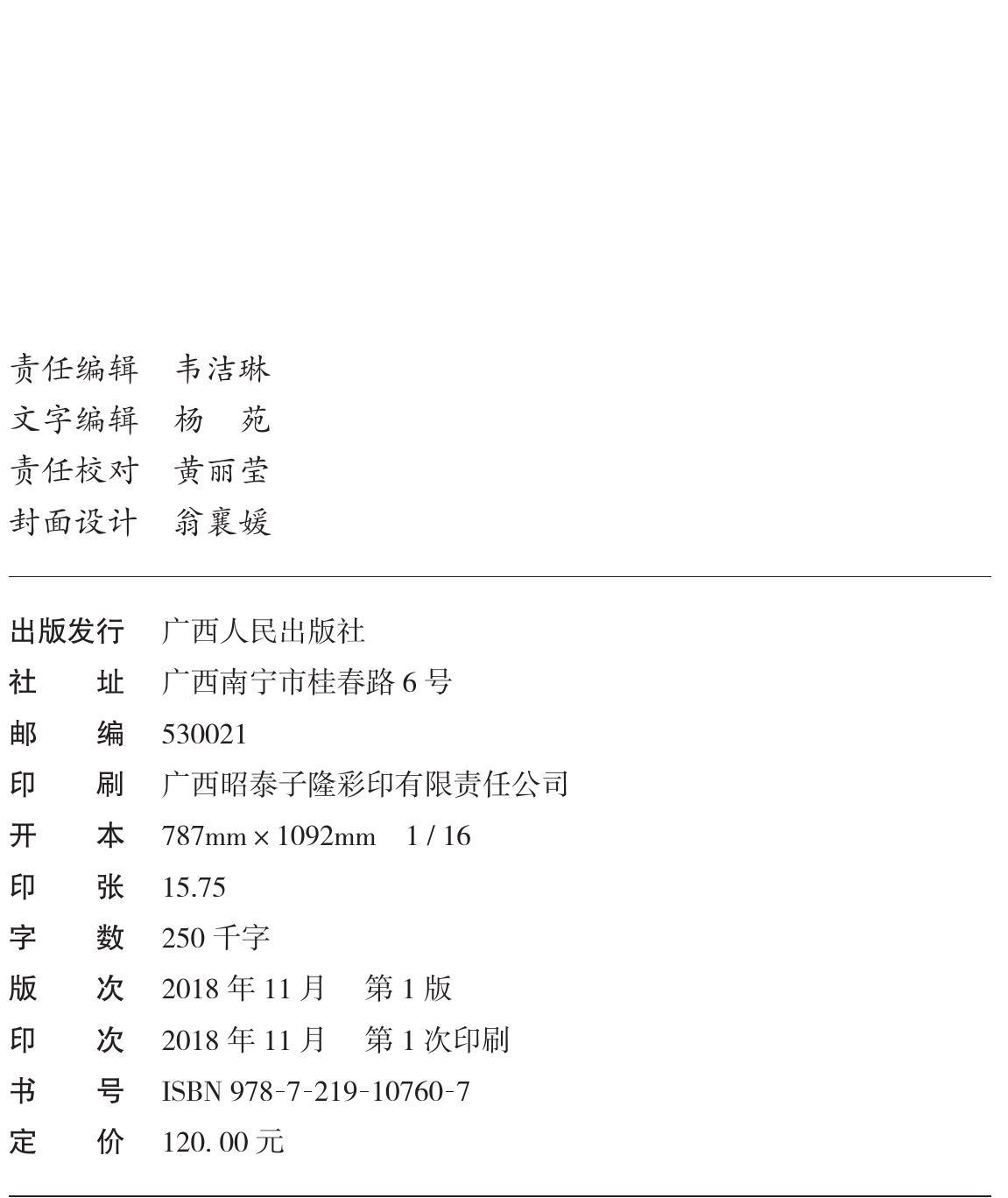 责任编辑 韦洁琳
文字编辑 杨 苑
责任校对 黄丽莹
封面设计 翁襄媛

出版发行 广西人民出版社
社 址 广西南宁市桂春路 6 号
邮 编 530021
印 刷 广西昭泰子隆彩印有限责任公司
开 本 787mm × 1092mm 1 / 16
印 张 15.75
字 数 250 千字
版 次 2018 年 11 月 第 1 版
印 次 2018 年 11 月 第 1 次印刷
书 号 ISBN 978-7-219-10760-7
定 价 120. 00 元